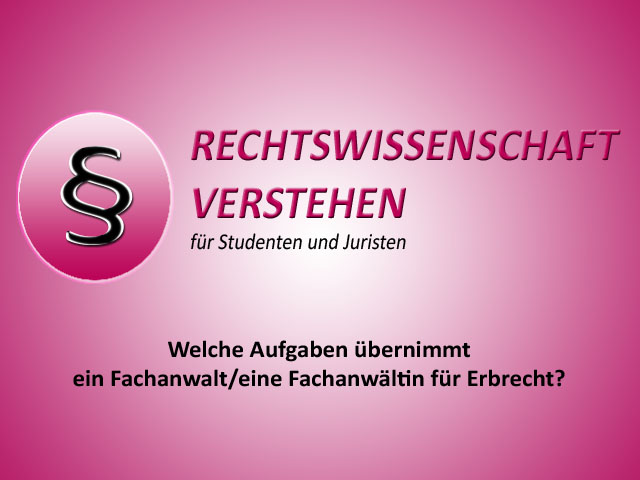 §

RECHTSWISSENSCHAFT VERSTEHEN
für Studenten und Juristen

Welche Aufgaben übernimmt ein Fachanwalt/eine Fachanwältin für Erbrecht?